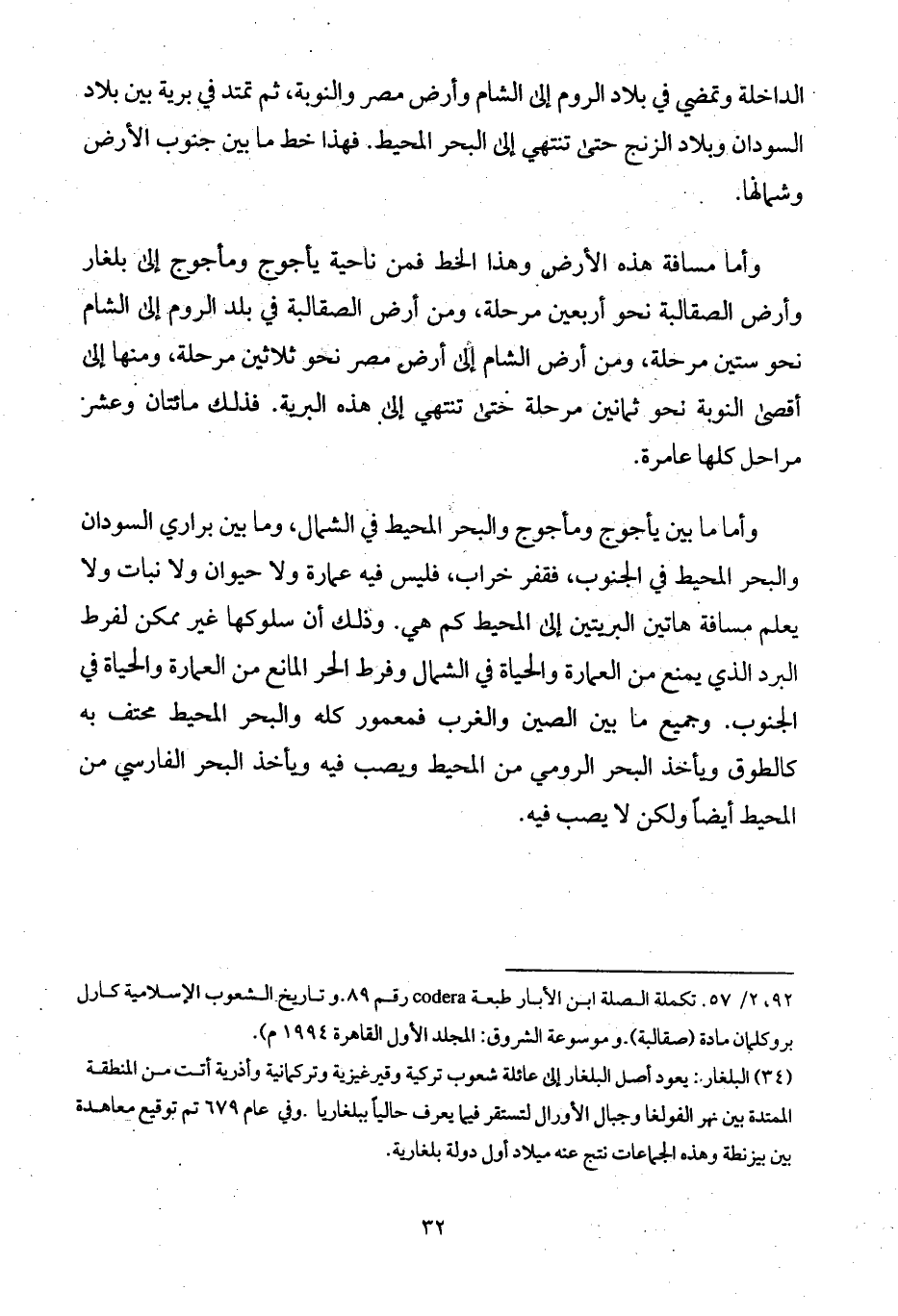 الداخلة وتمضي في بلاد الروم إلى الشام وأرض مصر والنوبة، ثم تمتد في برية بين بلاد السودان وبلاد الزنج حتى تنتهي إلى البحر المحيط. فهذا خط ما بين جنوب الأرض وشمالها.

وأما مسافة هذه الأرض وهذا الخط فمن ناحية يأجوج ومأجوج إلى بلغار وأرض الصقالبة نحو أربعين مرحلة، ومن أرض الصقالبة في بلد الروم إلى الشام نحو ستين مرحلة، ومن أرض الشام إلى أرض مصر نحو ثلاثين مرحلة، ومنها إلى أقصى النوبة نحو ثمانين مرحلة حتى تنتهي إلى هذه البرية. فذلك مائتان وعشر مراحل كلها عامرة.

وأما ما بين يأجوج ومأجوج والبحر المحيط في الشمال، وما بين براري السودان والبحر المحيط في الجنوب، فقفر خراب، فليس فيه عمارة ولا حيوان ولا نبات ولا يعلم مسافة هاتين البريتين إلى المحيط كم هي. وذلك أن سلوكها غير ممكن لفرط البرد الذي يمنع من العمارة والحياة في الشمال وفرط الحر المانع من العمارة والحياة في الجنوب. وجميع ما بين الصين والغرب فمعمور كله والبحر المحيط محتف به كالطوق ويأخذ البحر الرومي من المحيط ويصب فيه ويأخذ البحر الفارسي من المحيط أيضاً ولكن لا يصب فيه.

٩٢، ٢/ ٥٧. تكملة الصلة ابن الأبار طبعة codera رقم ٨٩.و تاريخ الشعوب الإسلامية كارل بروكلمان مادة (صقالبة).و موسوعة الشروق: المجلد الأول القاهرة ١٩٩٤ م).
(٣٤) البلغار: يعود أصل البلغار إلى عائلة شعوب تركية وقيرغيزية وتركمانية وأذرية أتت من المنطقة الممتدة بين نهر الفولغا وجبال الأورال لتستقر فيما يعرف حالياً ببلغاريا .وفي عام ٦٧٩ تم توقيع معاهدة بين بيزنطة وهذه الجماعات نتج عنه ميلاد أول دولة بلغارية.

٣٢